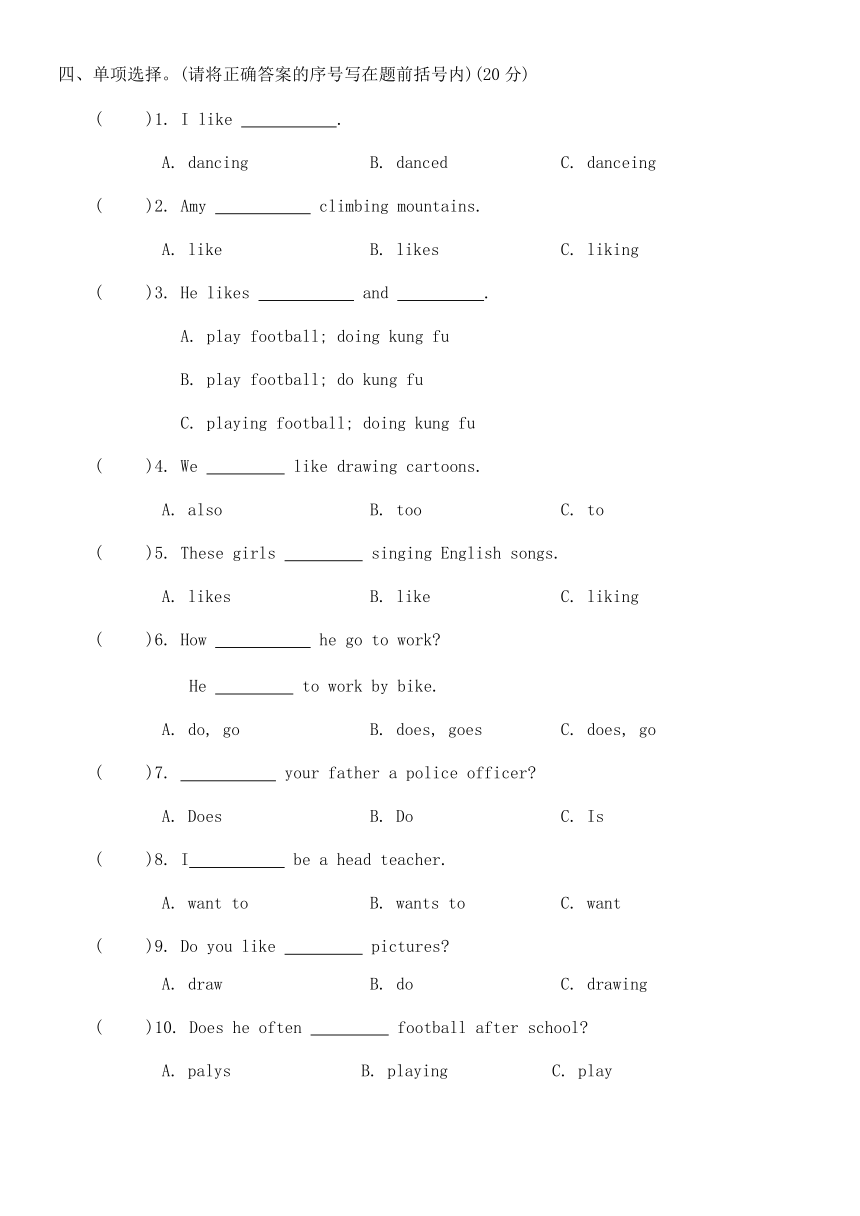 四、单项选择。(请将正确答案的序号写在题前括号内)(20 分)

(　　)1. I like ___________.

A. dancing　　B. danced　　C. danceing

(　　)2. Amy ___________ climbing mountains.

A. like　　B. likes　　C. liking

(　　)3. He likes ___________ and __________.

A. play football; doing kung fu

B. play football; do kung fu

C. playing football; doing kung fu

(　　)4. We _________ like drawing cartoons.

A. also　　B. too　　C. to

(　　)5. These girls _________ singing English songs.

A. likes　　B. like　　C. liking

(　　)6. How ___________ he go to work?

He _________ to work by bike.

A. do, go　　B. does, goes　　C. does, go

(　　)7. ___________ your father a police officer?

A. Does　　B. Do　　C. Is

(　　)8. I___________ be a head teacher.

A. want to　　B. wants to　　C. want

(　　)9. Do you like _________ pictures?

A. draw　　B. do　　C. drawing

(　　)10. Does he often _________ football after school?

A. palys　　B. playing　　C. play